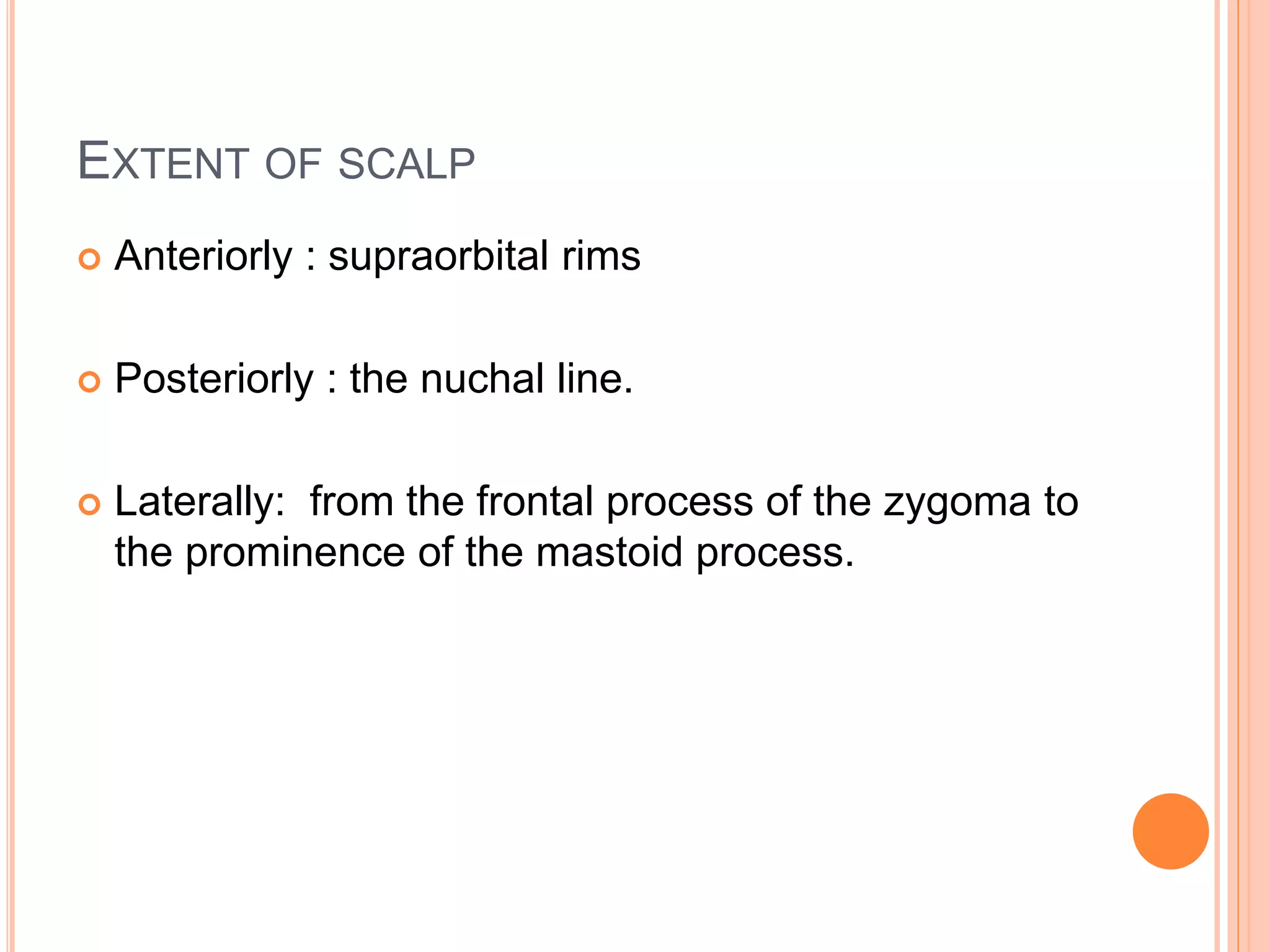 EXTENT OF SCALP

• Anteriorly : supraorbital rims

• Posteriorly : the nuchal line.

• Laterally:  from the frontal process of the zygoma to the prominence of the mastoid process.